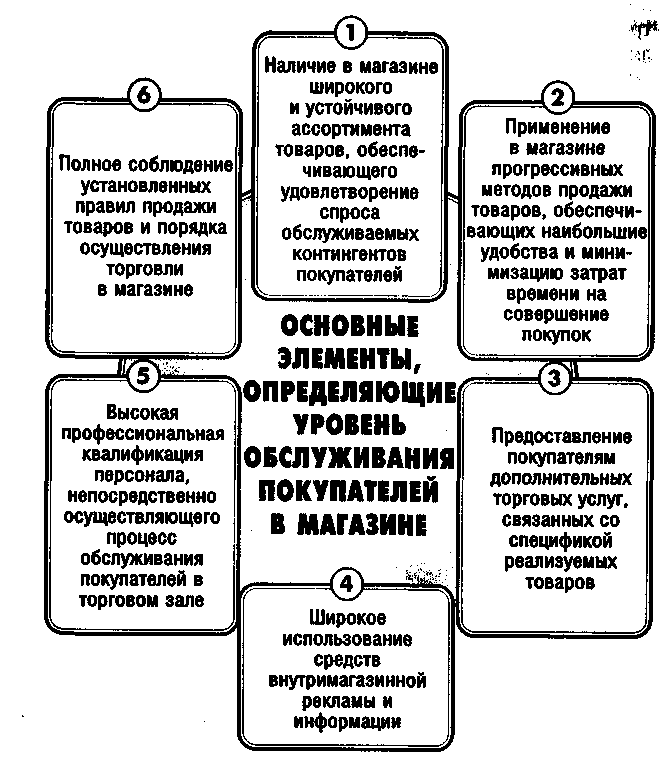 ОСНОВНЫЕ ЭЛЕМЕНТЫ, ОПРЕДЕЛЯЮЩИЕ УРОВЕНЬ ОБСЛУЖИВАНИЯ ПОКУПАТЕЛЕЙ В МАГАЗИНЕ

1
Наличие в магазине широкого и устойчивого ассортимента товаров, обеспечивающего удовлетворение спроса обслуживаемых контингентов покупателей

2
Применение в магазине прогрессивных методов продажи товаров, обеспечивающих наибольшие удобства и минимизацию затрат времени на совершение покупок

3
Предоставление покупателям дополнительных торговых услуг, связанных со спецификой реализуемых товаров

4
Широкое использование средств внутримагазинной рекламы и информации

5
Высокая профессиональная квалификация персонала, непосредственно осуществляющего процесс обслуживания покупателей в торговом зале

6
Полное соблюдение установленных правил продажи товаров и порядка осуществления торговли в магазине